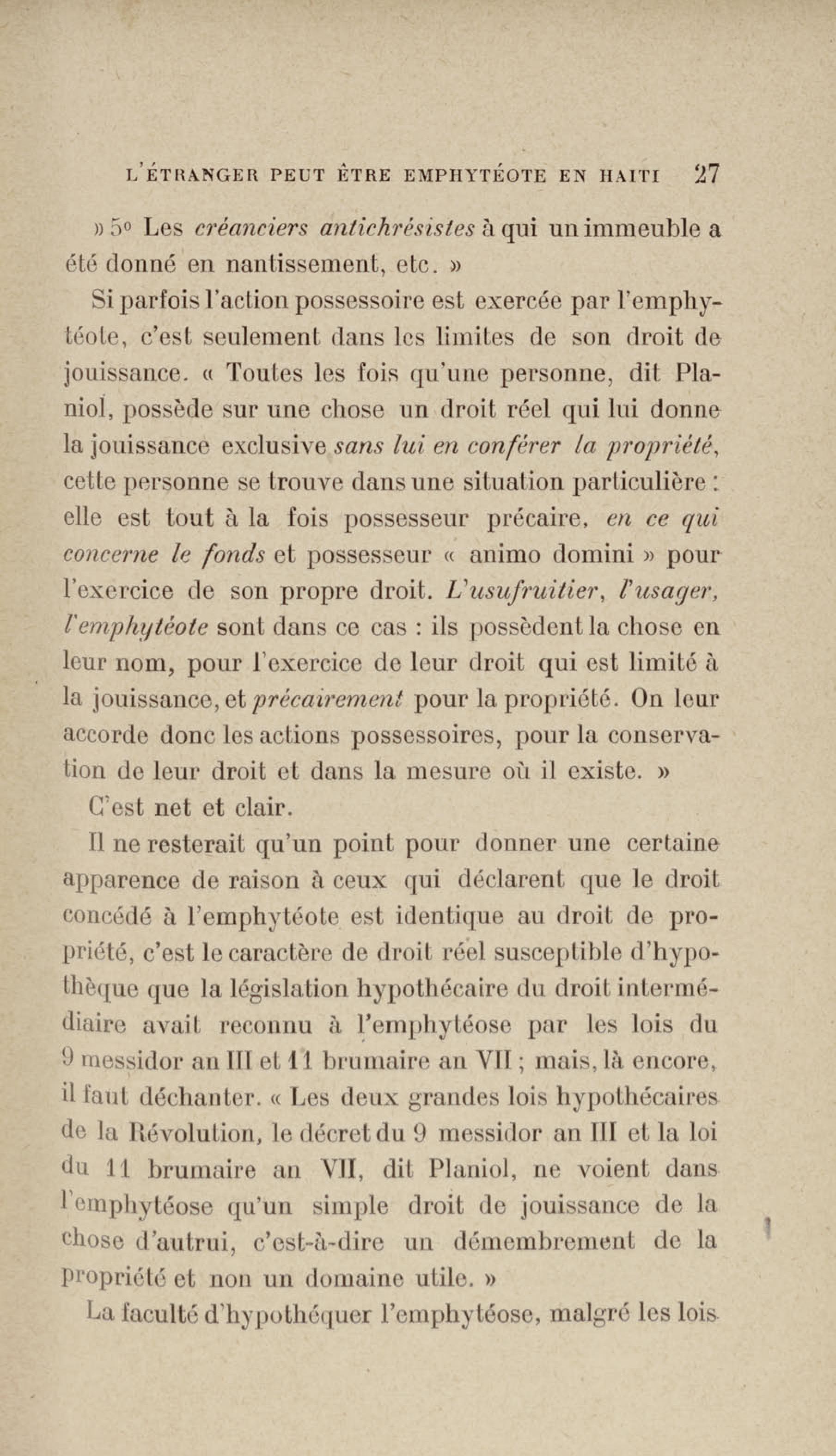 L'ÉTRANGER PEUT ÊTRE EMPHYTÉOTE EN HAITI 27

» 5° Les créanciers antichrésistes à qui un immeuble a été donné en nantissement, etc. »

Si parfois l'action possessoire est exercée par l'emphytéote, c'est seulement dans les limites de son droit de jouissance. « Toutes les fois qu'une personne, dit Planiol, possède sur une chose un droit réel qui lui donne la jouissance exclusive sans lui en conférer la propriété, cette personne se trouve dans une situation particulière : elle est tout à la fois possesseur précaire, en ce qui concerne le fonds et possesseur « animo domini » pour l'exercice de son propre droit. L'usufruitier, l'usager, l'emphytéote sont dans ce cas : ils possèdent la chose en leur nom, pour l'exercice de leur droit qui est limité à la jouissance, et précairement pour la propriété. On leur accorde donc les actions possessoires, pour la conservation de leur droit et dans la mesure où il existe. »

C'est net et clair.

Il ne resterait qu'un point pour donner une certaine apparence de raison à ceux qui déclarent que le droit concédé à l'emphytéote est identique au droit de propriété, c'est le caractère de droit réel susceptible d'hypothèque que la législation hypothécaire du droit intermédiaire avait reconnu à l'emphytéose par les lois du 9 messidor an III et 11 brumaire an VII ; mais, là encore, il faut déchanter. « Les deux grandes lois hypothécaires de la Révolution, le décret du 9 messidor an III et la loi du 11 brumaire an VII, dit Planiol, ne voient dans l'emphytéose qu'un simple droit de jouissance de la chose d'autrui, c'est-à-dire un démembrement de la propriété et non un domaine utile. »

La faculté d'hypothéquer l'emphytéose, malgré les lois